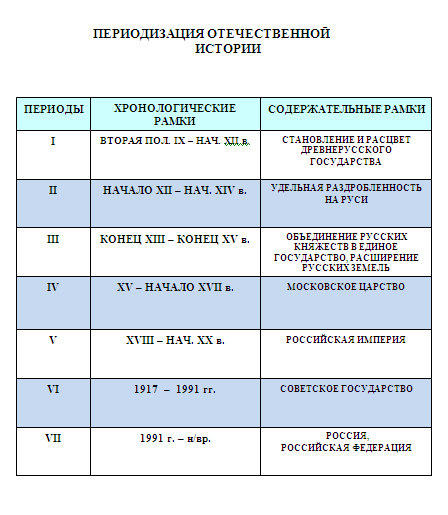 ПЕРИОДИЗАЦИЯ ОТЕЧЕСТВЕННОЙ ИСТОРИИ

| ПЕРИОДЫ | ХРОНОЛОГИЧЕСКИЕ РАМКИ | СОДЕРЖАТЕЛЬНЫЕ РАМКИ |
|---|---|---|
| I | ВТОРАЯ ПОЛ. IX – НАЧ. XII в. | СТАНОВЛЕНИЕ И РАСЦВЕТ ДРЕВНЕРУССКОГО ГОСУДАРСТВА |
| II | НАЧАЛО XII – НАЧ. XIV в. | УДЕЛЬНАЯ РАЗДРОБЛЕННОСТЬ НА РУСИ |
| III | КОНЕЦ XIII – КОНЕЦ XV в. | ОБЪЕДИНЕНИЕ РУССКИХ КНЯЖЕСТВ В ЕДИНОЕ ГОСУДАРСТВО, РАСШИРЕНИЕ РУССКИХ ЗЕМЕЛЬ |
| IV | XV – НАЧАЛО XVII в. | МОСКОВСКОЕ ЦАРСТВО |
| V | XVIII – НАЧ. XX в. | РОССИЙСКАЯ ИМПЕРИЯ |
| VI | 1917 – 1991 гг. | СОВЕТСКОЕ ГОСУДАРСТВО |
| VII | 1991 г. – н/вр. | РОССИЯ, РОССИЙСКАЯ ФЕДЕРАЦИЯ |